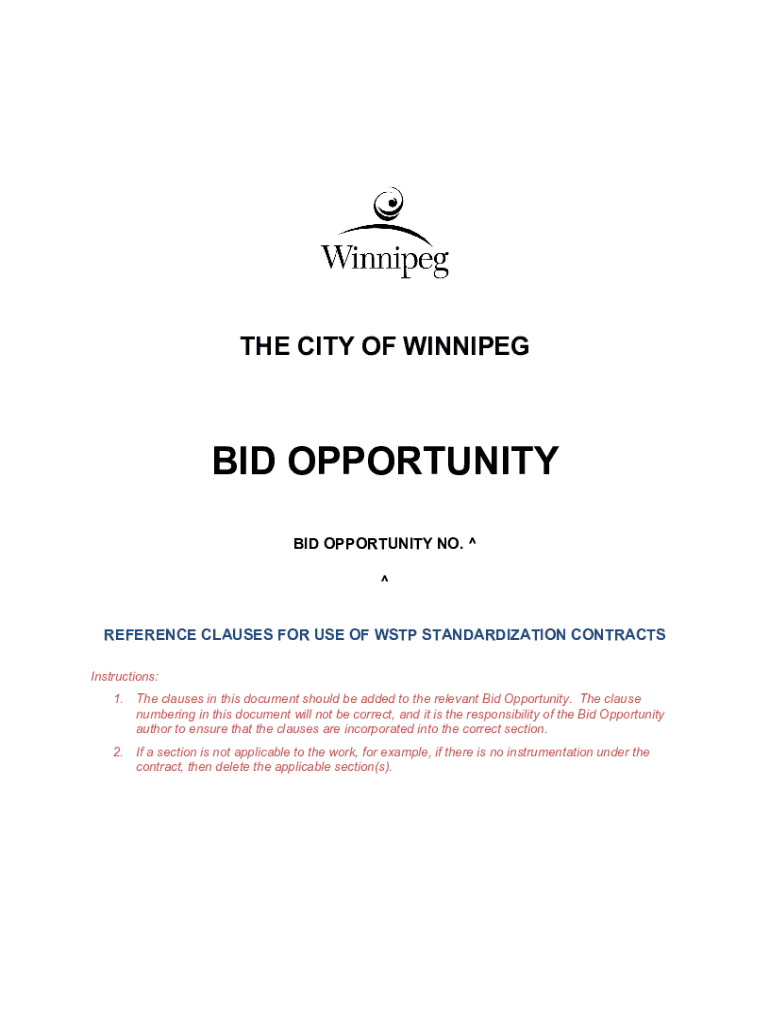 Winnipeg

THE CITY OF WINNIPEG

BID OPPORTUNITY

BID OPPORTUNITY NO. ^

^

REFERENCE CLAUSES FOR USE OF WSTP STANDARDIZATION CONTRACTS

Instructions:

1. The clauses in this document should be added to the relevant Bid Opportunity. The clause numbering in this document will not be correct, and it is the responsibility of the Bid Opportunity author to ensure that the clauses are incorporated into the correct section.

2. If a section is not applicable to the work, for example, if there is no instrumentation under the contract, then delete the applicable section(s).